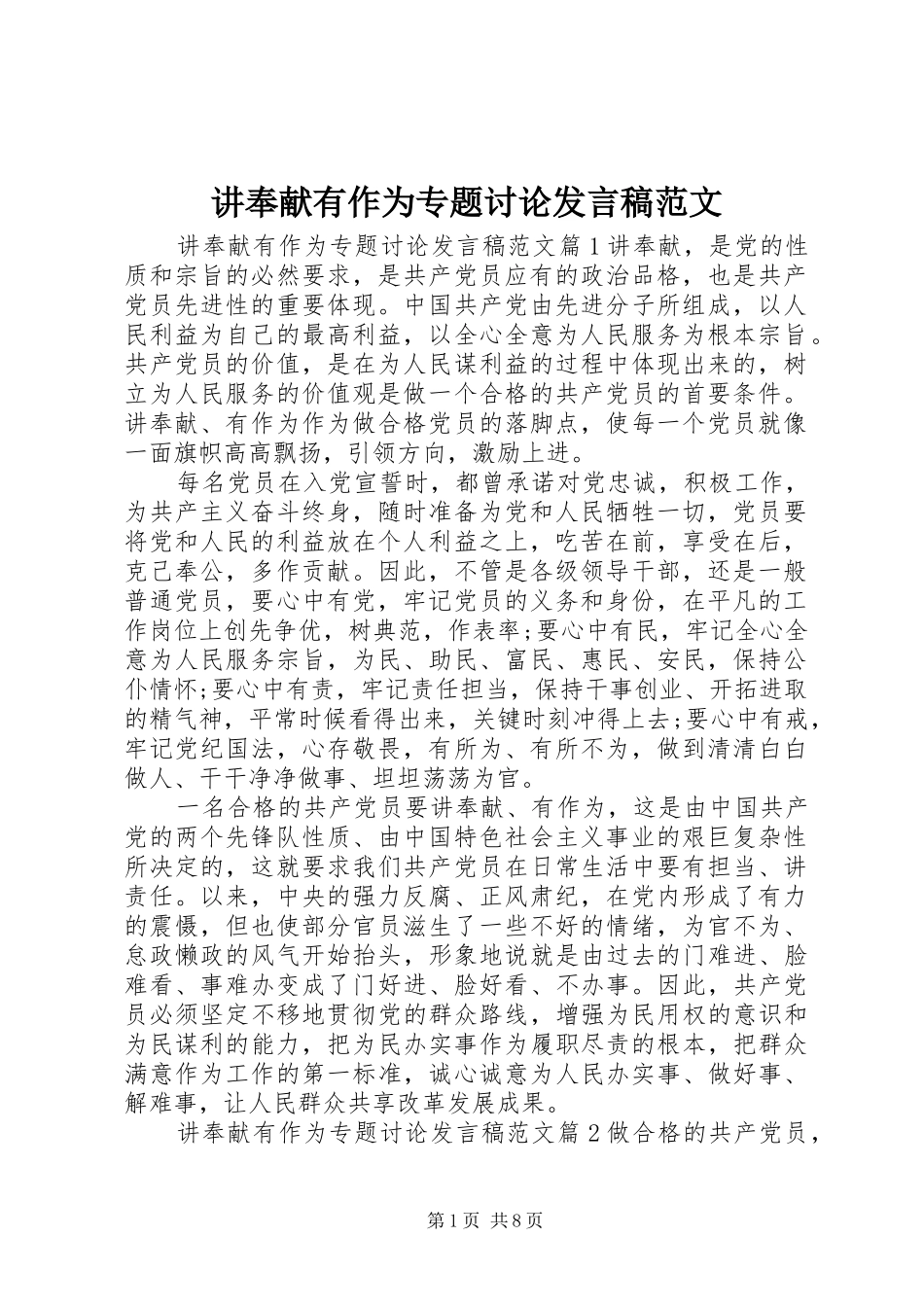 讲奉献有作为专题讨论发言稿范文

讲奉献有作为专题讨论发言稿范文篇1讲奉献，是党的性质和宗旨的必然要求，是共产党员应有的政治品格，也是共产党员先进性的重要体现。中国共产党由先进分子所组成，以人民利益为自己的最高利益，以全心全意为人民服务为根本宗旨。共产党员的价值，是在为人民谋利益的过程中体现出来的，树立为人民服务的价值观是做一个合格的共产党员的首要条件。讲奉献、有作为作为做合格党员的落脚点，使每一个党员就像一面旗帜高高飘扬，引领方向，激励上进。

每名党员在入党宣誓时，都曾承诺对党忠诚，积极工作，为共产主义奋斗终身，随时准备为党和人民牺牲一切，党员要将党和人民的利益放在个人利益之上，吃苦在前，享受在后，克己奉公，多作贡献。因此，不管是各级领导干部，还是一般普通党员，要心中有党，牢记党员的义务和身份，在平凡的工作岗位上创先争优，树典范，作表率;要心中有民，牢记全心全意为人民服务宗旨，为民、助民、富民、惠民、安民，保持公仆情怀;要心中有责，牢记责任担当，保持干事创业、开拓进取的精气神，平常时候看得出来，关键时刻冲得上去;要心中有戒，牢记党纪国法，心存敬畏，有所为、有所不为，做到清清白白做人、干干净净做事、坦坦荡荡为官。

一名合格的共产党员要讲奉献、有作为，这是由中国共产党的两个先锋队性质、由中国特色社会主义事业的艰巨复杂性所决定的，这就要求我们共产党员在日常生活中要有担当、讲责任。以来，中央的强力反腐、正风肃纪，在党内形成了有力的震慑，但也使部分官员滋生了一些不好的情绪，为官不为、怠政懒政的风气开始抬头，形象地说就是由过去的门难进、脸难看、事难办变成了门好进、脸好看、不办事。因此，共产党员必须坚定不移地贯彻党的群众路线，增强为民用权的意识和为民谋利的能力，把为民办实事作为履职尽责的根本，把群众满意作为工作的第一标准，诚心诚意为人民办实事、做好事、解难事，让人民群众共享改革发展成果。

讲奉献有作为专题讨论发言稿范文篇2做合格的共产党员，

第1页 共8页